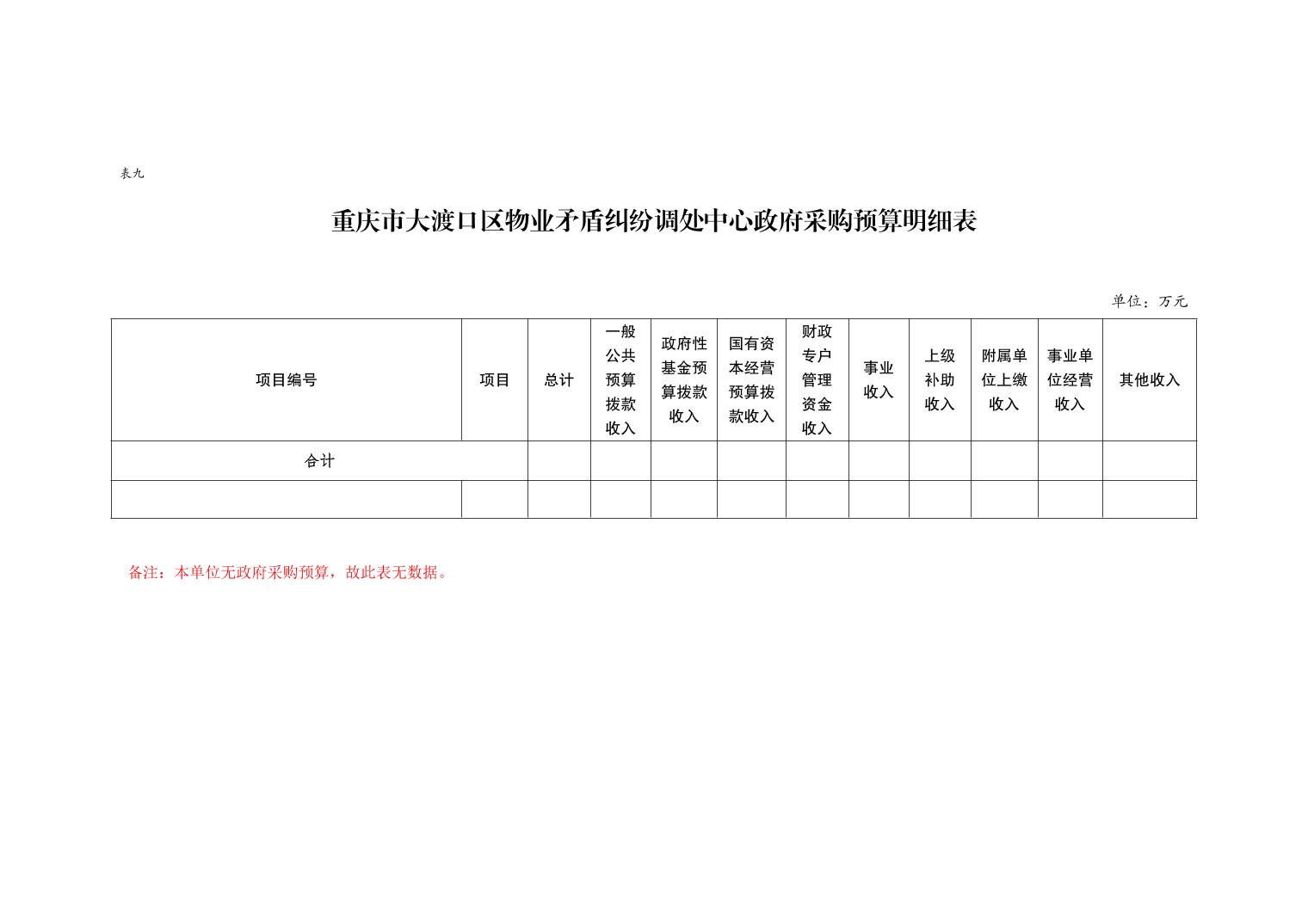 表九

重庆市大渡口区物业矛盾纠纷调处中心政府采购预算明细表

单位：万元

| 项目编号 | 项目 | 总计 | 一般公共预算拨款收入 | 政府性基金预算拨款收入 | 国有资本经营预算拨款收入 | 财政专户管理资金收入 | 事业收入 | 上级补助收入 | 附属单位上缴收入 | 事业单位经营收入 | 其他收入 |
|---|---|---|---|---|---|---|---|---|---|---|---|
| 合计 | | | | | | | | | | | |
| | | | | | | | | | | | |

备注：本单位无政府采购预算，故此表无数据。